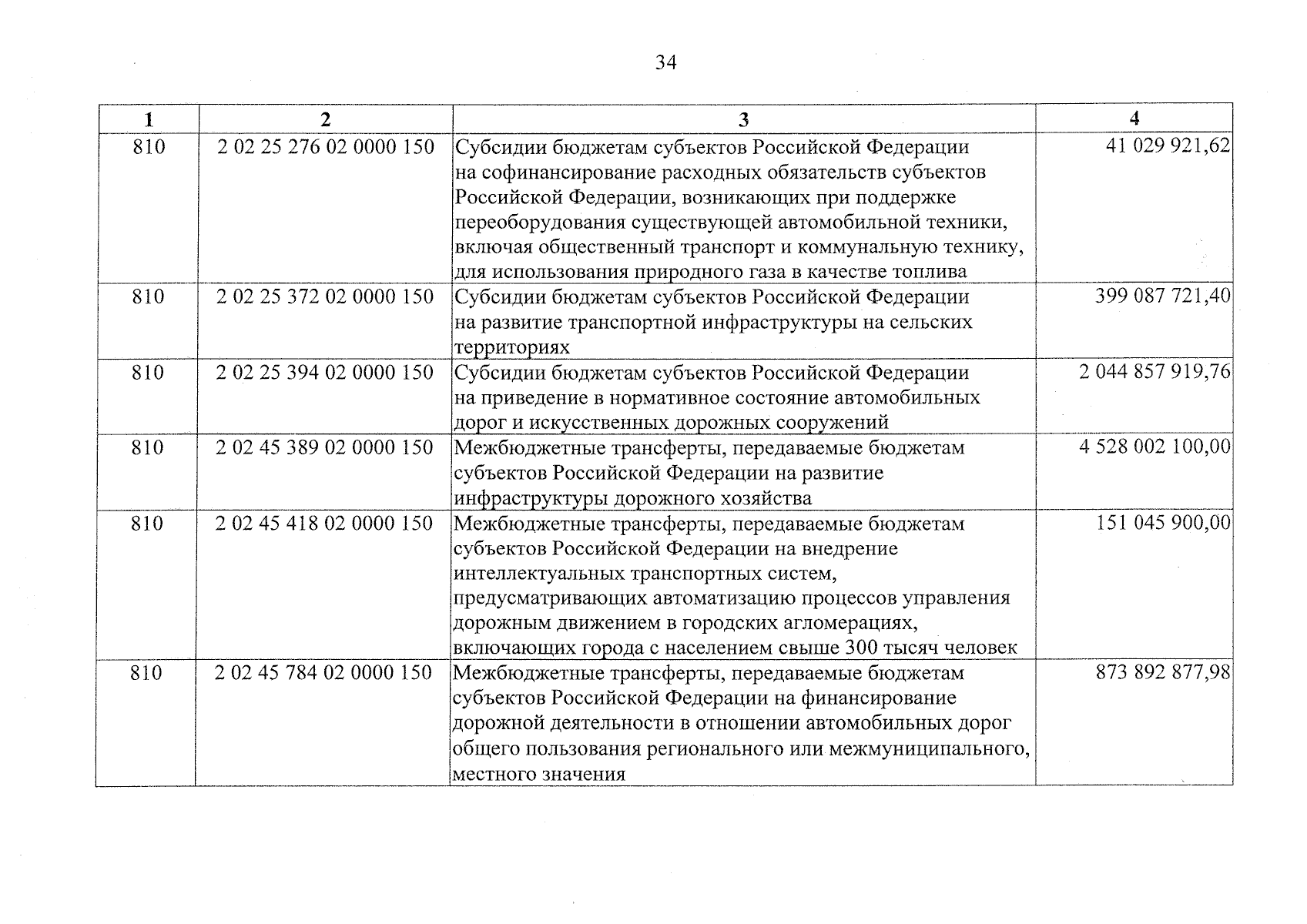 34

| 1 | 2 | 3 | 4 |
|---|---|---|---|
| 810 | 2 02 25 276 02 0000 150 | Субсидии бюджетам субъектов Российской Федерации на софинансирование расходных обязательств субъектов Российской Федерации, возникающих при поддержке переоборудования существующей автомобильной техники, включая общественный транспорт и коммунальную технику, для использования природного газа в качестве топлива | 41 029 921,62 |
| 810 | 2 02 25 372 02 0000 150 | Субсидии бюджетам субъектов Российской Федерации на развитие транспортной инфраструктуры на сельских территориях | 399 087 721,40 |
| 810 | 2 02 25 394 02 0000 150 | Субсидии бюджетам субъектов Российской Федерации на приведение в нормативное состояние автомобильных дорог и искусственных дорожных сооружений | 2 044 857 919,76 |
| 810 | 2 02 45 389 02 0000 150 | Межбюджетные трансферты, передаваемые бюджетам субъектов Российской Федерации на развитие инфраструктуры дорожного хозяйства | 4 528 002 100,00 |
| 810 | 2 02 45 418 02 0000 150 | Межбюджетные трансферты, передаваемые бюджетам субъектов Российской Федерации на внедрение интеллектуальных транспортных систем, предусматривающих автоматизацию процессов управления дорожным движением в городских агломерациях, включающих города с населением свыше 300 тысяч человек | 151 045 900,00 |
| 810 | 2 02 45 784 02 0000 150 | Межбюджетные трансферты, передаваемые бюджетам субъектов Российской Федерации на финансирование дорожной деятельности в отношении автомобильных дорог общего пользования регионального или межмуниципального, местного значения | 873 892 877,98 |